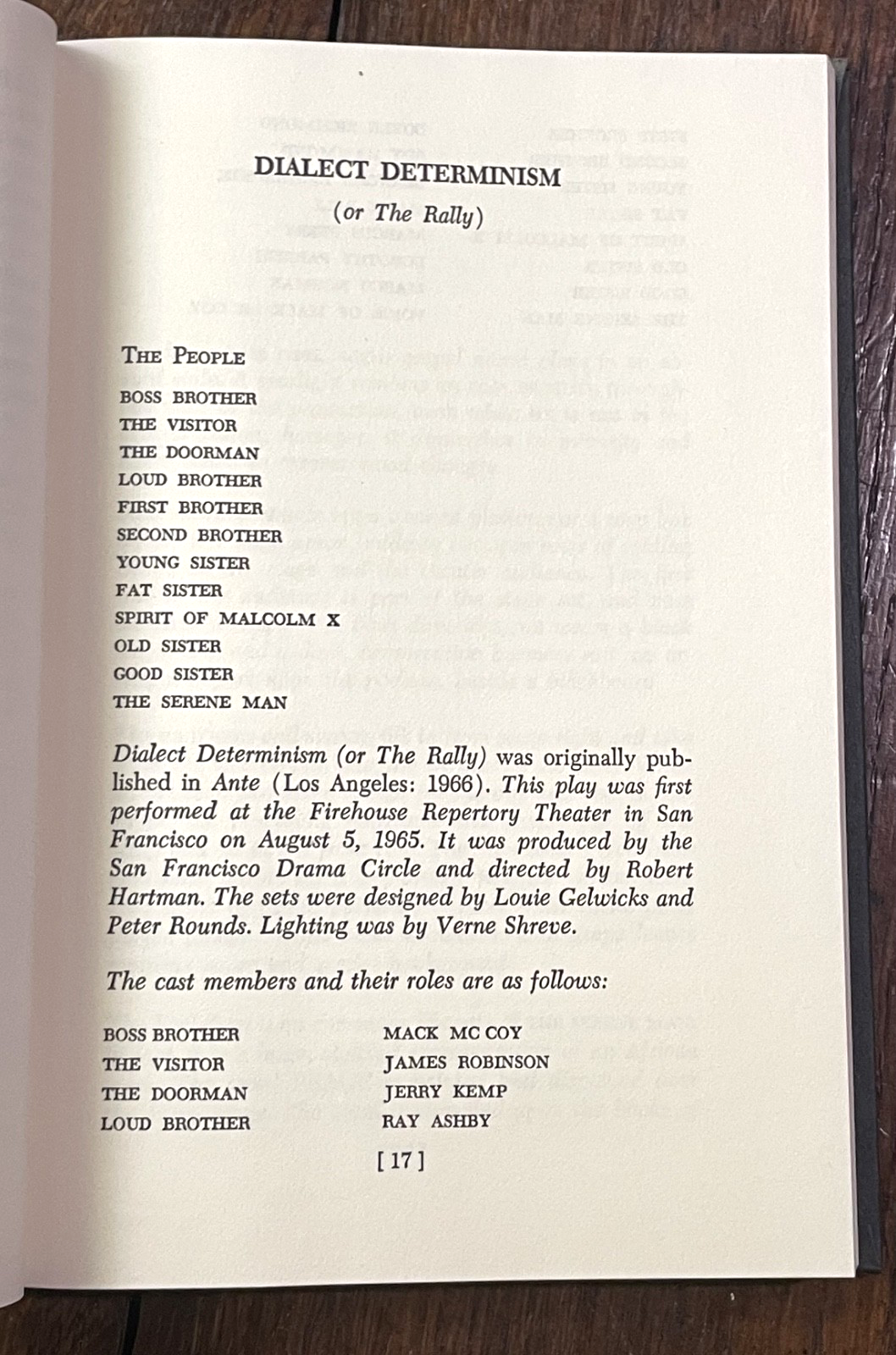 DIALECT DETERMINISM

(or The Rally)

THE PEOPLE
BOSS BROTHER
THE VISITOR
THE DOORMAN
LOUD BROTHER
FIRST BROTHER
SECOND BROTHER
YOUNG SISTER
FAT SISTER
SPIRIT OF MALCOLM X
OLD SISTER
GOOD SISTER
THE SERENE MAN

Dialect Determinism (or The Rally) was originally published in Ante (Los Angeles: 1966). This play was first performed at the Firehouse Repertory Theater in San Francisco on August 5, 1965. It was produced by the San Francisco Drama Circle and directed by Robert Hartman. The sets were designed by Louie Gelwicks and Peter Rounds. Lighting was by Verne Shreve.

The cast members and their roles are as follows:

| | |
|---|---|
| BOSS BROTHER | MACK MC COY |
| THE VISITOR | JAMES ROBINSON |
| THE DOORMAN | JERRY KEMP |
| LOUD BROTHER | RAY ASHBY |

[ 17 ]